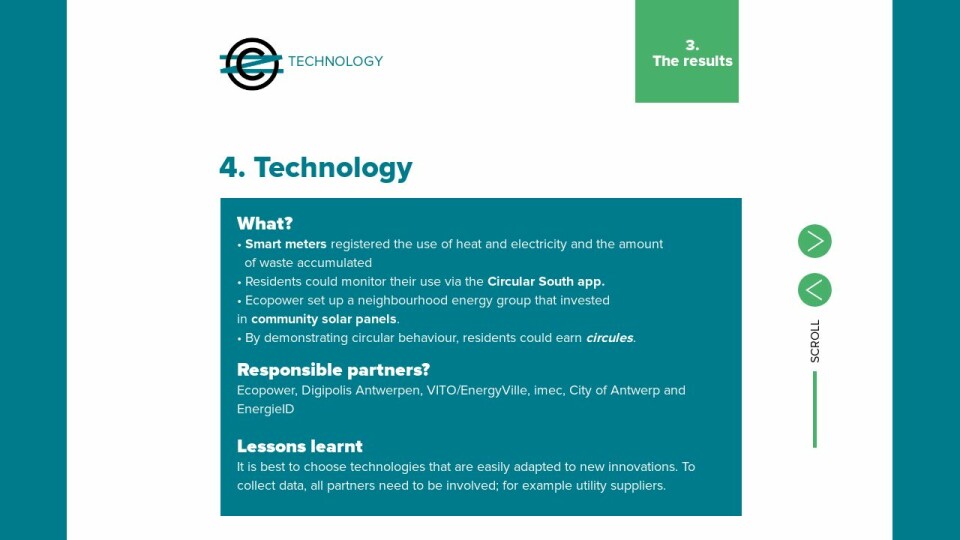 TECHNOLOGY

3.
The results

4. Technology

What?
• Smart meters registered the use of heat and electricity and the amount of waste accumulated
• Residents could monitor their use via the Circular South app.
• Ecopower set up a neighbourhood energy group that invested in community solar panels.
• By demonstrating circular behaviour, residents could earn circules.

Responsible partners?
Ecopower, Digipolis Antwerpen, VITO/EnergyVille, imec, City of Antwerp and EnergieID

Lessons learnt
It is best to choose technologies that are easily adapted to new innovations. To collect data, all partners need to be involved; for example utility suppliers.

SCROLL